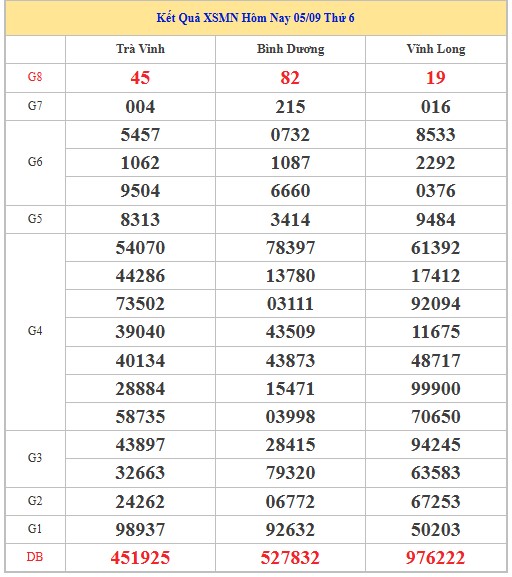 Kết Quả XSMN Hôm Nay 05/09 Thứ 6

| | Trà Vinh | Bình Dương | Vĩnh Long |
|---|---|---|---|
| G8 | 45 | 82 | 19 |
| G7 | 004 | 215 | 016 |
| G6 | 5457 | 0732 | 8533 |
| | 1062 | 1087 | 2292 |
| | 9504 | 6660 | 0376 |
| G5 | 8313 | 3414 | 9484 |
| G4 | 54070 | 78397 | 61392 |
| | 44286 | 13780 | 17412 |
| | 73502 | 03111 | 92094 |
| | 39040 | 43509 | 11675 |
| | 40134 | 43873 | 48717 |
| | 28884 | 15471 | 99900 |
| | 58735 | 03998 | 70650 |
| G3 | 43897 | 28415 | 94245 |
| | 32663 | 79320 | 63583 |
| G2 | 24262 | 06772 | 67253 |
| G1 | 98937 | 92632 | 50203 |
| DB | 451925 | 527832 | 976222 |